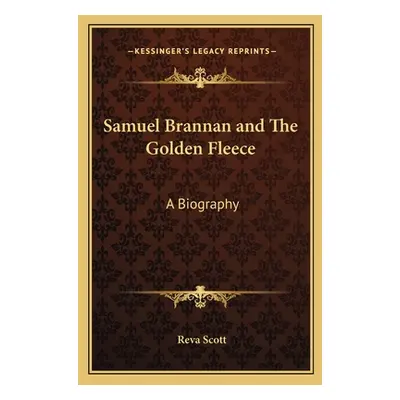 —KESSINGER'S LEGACY REPRINTS—

Samuel Brannan and The Golden Fleece

A Biography

Reva Scott